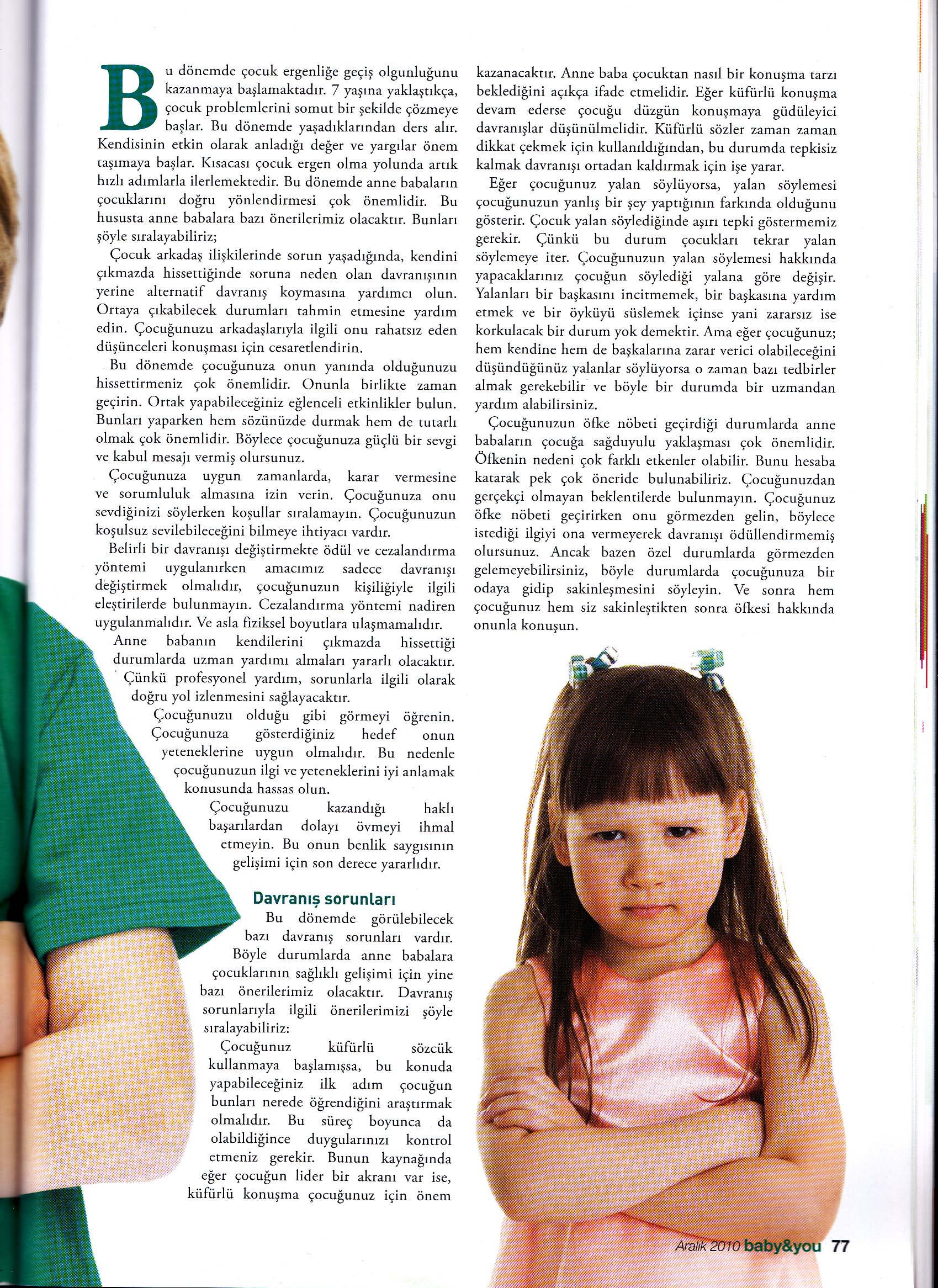 Bu dönemde çocuk ergenliğe geçiş olgunluğunu kazanmaya başlamaktadır. 7 yaşına yaklaştıkça, çocuk problemlerini somut bir şekilde çözmeye başlar. Bu dönemde yaşadıklarından ders alır. Kendisinin etkin olarak anladığı değer ve yargılar önem taşımaya başlar. Kısacası çocuk ergen olma yolunda artık hızlı adımlarla ilerlemektedir. Bu dönemde anne babaların çocuklarını doğru yönlendirmesi çok önemlidir. Bu hususta anne babalara bazı önerilerimiz olacaktır. Bunları şöyle sıralayabiliriz;

Çocuk arkadaş ilişkilerinde sorun yaşadığında, kendini çıkmazda hissettiğinde soruna neden olan davranışının yerine alternatif davranış koymasına yardımcı olun. Ortaya çıkabilecek durumları tahmin etmesine yardım edin. Çocuğunuzu arkadaşlarıyla ilgili onu rahatsız eden düşünceleri konuşması için cesaretlendirin.

Bu dönemde çocuğunuza onun yanında olduğunuzu hissettirmeniz çok önemlidir. Onunla birlikte zaman geçirin. Ortak yapabileceğiniz eğlenceli etkinlikler bulun. Bunları yaparken hem sözünüzde durmak hem de tutarlı olmak çok önemlidir. Böylece çocuğunuza güçlü bir sevgi ve kabul mesajı vermiş olursunuz.

Çocuğunuza uygun zamanlarda, karar vermesine ve sorumluluk almasına izin verin. Çocuğunuza onu sevdiğinizi söylerken koşullar sıralamayın. Çocuğunuzun koşulsuz sevilebileceğini bilmeye ihtiyacı vardır.

Belirli bir davranışı değiştirmekte ödül ve cezalandırma yöntemi uygulanırken amacımız sadece davranışı değiştirmek olmalıdır, çocuğunuzun kişiliğiyle ilgili eleştirilerde bulunmayın. Cezalandırma yöntemi nadiren uygulanmalıdır. Ve asla fiziksel boyutlara ulaşmamalıdır.

Anne babanın kendilerini çıkmazda hissettiği durumlarda uzman yardımı almaları yararlı olacaktır. Çünkü profesyonel yardım, sorunlarla ilgili olarak doğru yol izlenmesini sağlayacaktır.

Çocuğunuzu olduğu gibi görmeyi öğrenin. Çocuğunuza gösterdiğiniz hedef onun yeteneklerine uygun olmalıdır. Bu nedenle çocuğunuzun ilgi ve yeteneklerini iyi anlamak konusunda hassas olun.

Çocuğunuzu kazandığı haklı başarılardan dolayı övmeyi ihmal etmeyin. Bu onun benlik saygısının gelişimi için son derece yararlıdır.

Davranış sorunları

Bu dönemde görülebilecek bazı davranış sorunları vardır. Böyle durumlarda anne babalara çocuklarının sağlıklı gelişimi için yine bazı önerilerimiz olacaktır. Davranış sorunlarıyla ilgili önerilerimizi şöyle sıralayabiliriz:

Çocuğunuz küfürlü sözcük kullanmaya başlamışsa, bu konuda yapabileceğiniz ilk adım çocuğun bunları nerede öğrendiğini araştırmak olmalıdır. Bu süreç boyunca da olabildiğince duygularınızı kontrol etmeniz gerekir. Bunun kaynağında eğer çocuğun lider bir akranı var ise, küfürlü konuşma çocuğunuz için önem kazanacaktır. Anne baba çocuktan nasıl bir konuşma tarzı beklediğini açıkça ifade etmelidir. Eğer küfürlü konuşma devam ederse çocuğu düzgün konuşmaya güdüleyici davranışlar düşünülmelidir. Küfürlü sözler zaman zaman dikkat çekmek için kullanıldığından, bu durumda tepkisiz kalmak davranışı ortadan kaldırmak için işe yarar.

Eğer çocuğunuz yalan söylüyorsa, yalan söylemesi çocuğunuzun yanlış bir şey yaptığının farkında olduğunu gösterir. Çocuk yalan söylediğinde aşırı tepki göstermemiz gerekir. Çünkü bu durum çocukları tekrar yalan söylemeye iter. Çocuğunuzun yalan söylemesi hakkında yapacaklarınız çocuğun söylediği yalana göre değişir. Yalanları bir başkasını incitmemek, bir başkasına yardım etmek ve bir öyküyü süslemek içinse yani zararsız ise korkulacak bir durum yok demektir. Ama eğer çocuğunuz; hem kendine hem de başkalarına zarar verici olabileceğini düşündüğünüz yalanlar söylüyorsa o zaman bazı tedbirler almak gerekebilir ve böyle bir durumda bir uzmandan yardım alabilirsiniz.

Çocuğunuzun öfke nöbeti geçirdiği durumlarda anne babaların çocuğa sağduyulu yaklaşması çok önemlidir. Öfkenin nedeni çok farklı etkenler olabilir. Bunu hesaba katarak pek çok öneride bulunabiliriz. Çocuğunuzdan gerçekçi olmayan beklentilerde bulunmayın. Çocuğunuz öfke nöbeti geçirirken onu görmezden gelin, böylece istediği ilgiyi ona vermeyerek davranışı ödüllendirmemiş olursunuz. Ancak bazen özel durumlarda görmezden gelemeyebilirsiniz, böyle durumlarda çocuğunuza bir odaya gidip sakinleşmesini söyleyin. Ve sonra hem çocuğunuz hem siz sakinleştikten sonra öfkesi hakkında onunla konuşun.

Aralık 2010 baby&you 77